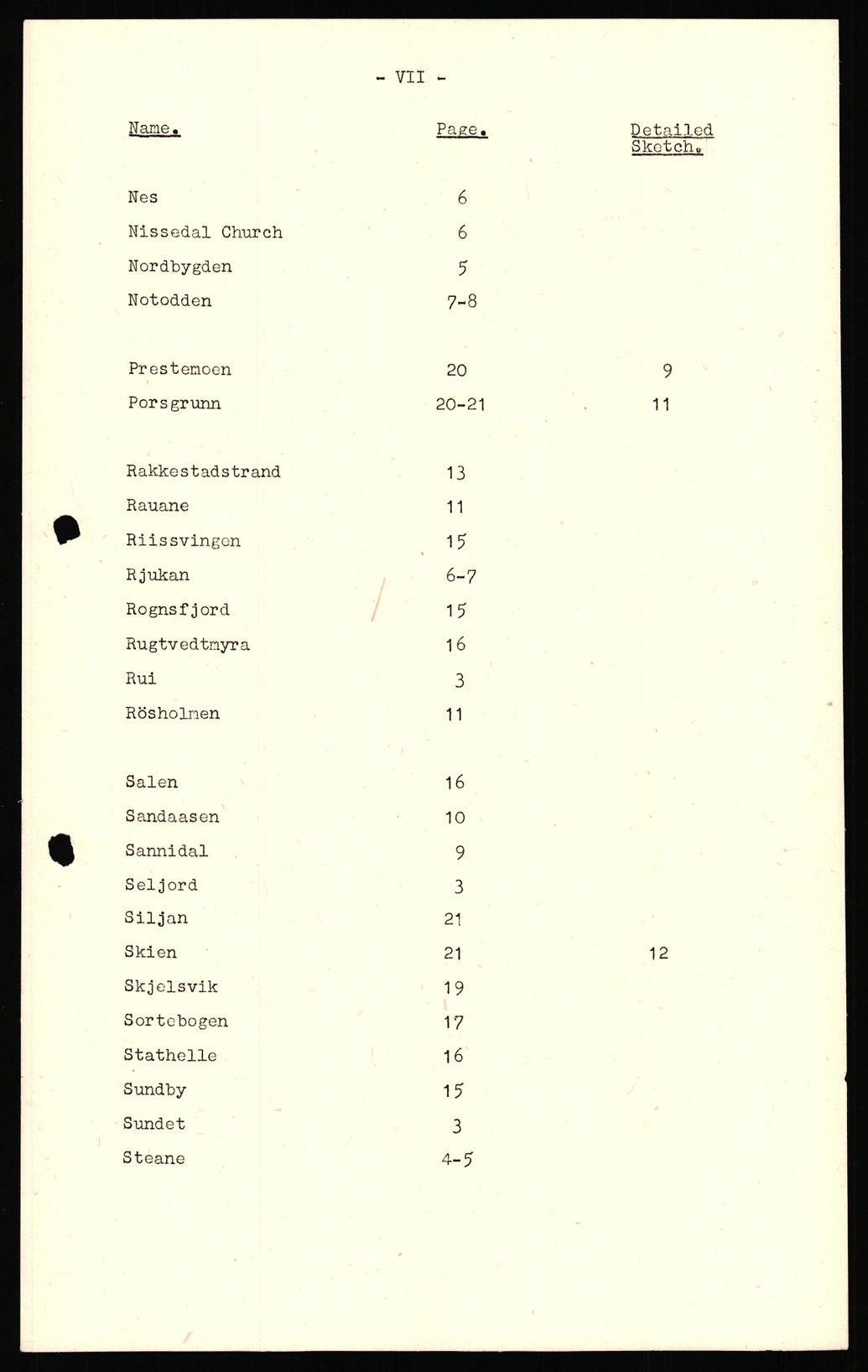 - VII -

| Name. | Page. | Detailed Sketch. |
|---|---|---|
| Nes | 6 | |
| Nissedal Church | 6 | |
| Nordbygden | 5 | |
| Notodden | 7-8 | |
| Prestemoen | 20 | 9 |
| Porsgrunn | 20-21 | 11 |
| Rakkestadstrand | 13 | |
| Rauane | 11 | |
| Riissvingen | 15 | |
| Rjukan | 6-7 | |
| Rognsfjord | 15 | |
| Rugtvedtmyra | 16 | |
| Rui | 3 | |
| Rösholmen | 11 | |
| Salen | 16 | |
| Sandaasen | 10 | |
| Sannidal | 9 | |
| Seljord | 3 | |
| Siljan | 21 | |
| Skien | 21 | 12 |
| Skjelsvik | 19 | |
| Sortebogen | 17 | |
| Stathelle | 16 | |
| Sundby | 15 | |
| Sundet | 3 | |
| Steane | 4-5 | |